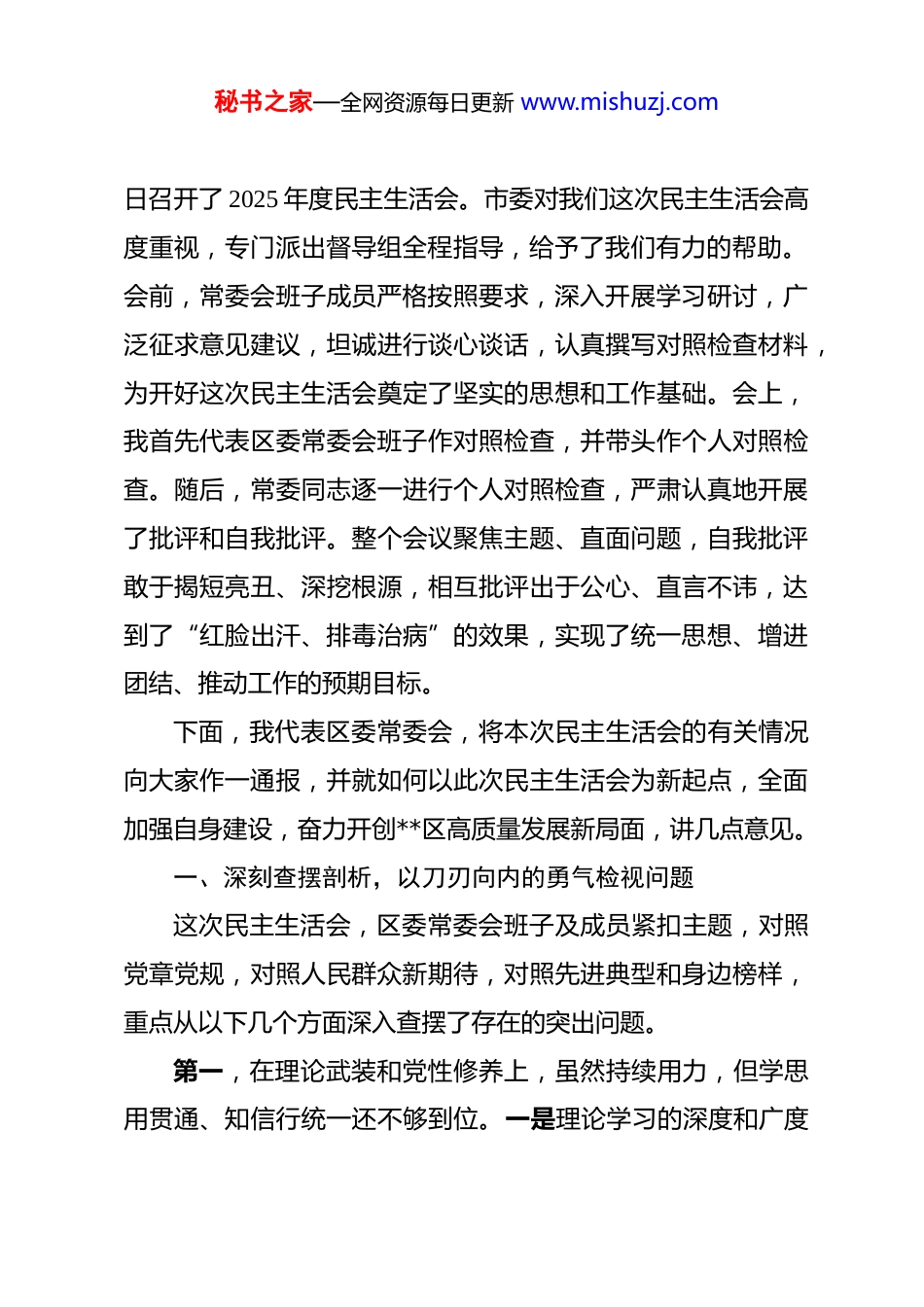 秘书之家—全网资源每日更新 www.mishuzj.com

日召开了 2025 年度民主生活会。市委对我们这次民主生活会高度重视，专门派出督导组全程指导，给予了我们有力的帮助。会前，常委会班子成员严格按照要求，深入开展学习研讨，广泛征求意见建议，坦诚进行谈心谈话，认真撰写对照检查材料，为开好这次民主生活会奠定了坚实的思想和工作基础。会上，我首先代表区委常委会班子作对照检查，并带头作个人对照检查。随后，常委同志逐一进行个人对照检查，严肃认真地开展了批评和自我批评。整个会议聚焦主题、直面问题，自我批评敢于揭短亮丑、深挖根源，相互批评出于公心、直言不讳，达到了“红脸出汗、排毒治病”的效果，实现了统一思想、增进团结、推动工作的预期目标。

下面，我代表区委常委会，将本次民主生活会的有关情况向大家作一通报，并就如何以此次民主生活会为新起点，全面加强自身建设，奋力开创**区高质量发展新局面，讲几点意见。

一、深刻查摆剖析，以刀刃向内的勇气检视问题

这次民主生活会，区委常委会班子及成员紧扣主题，对照党章党规，对照人民群众新期待，对照先进典型和身边榜样，重点从以下几个方面深入查摆了存在的突出问题。

第一，在理论武装和党性修养上，虽然持续用力，但学思用贯通、知信行统一还不够到位。一是理论学习的深度和广度